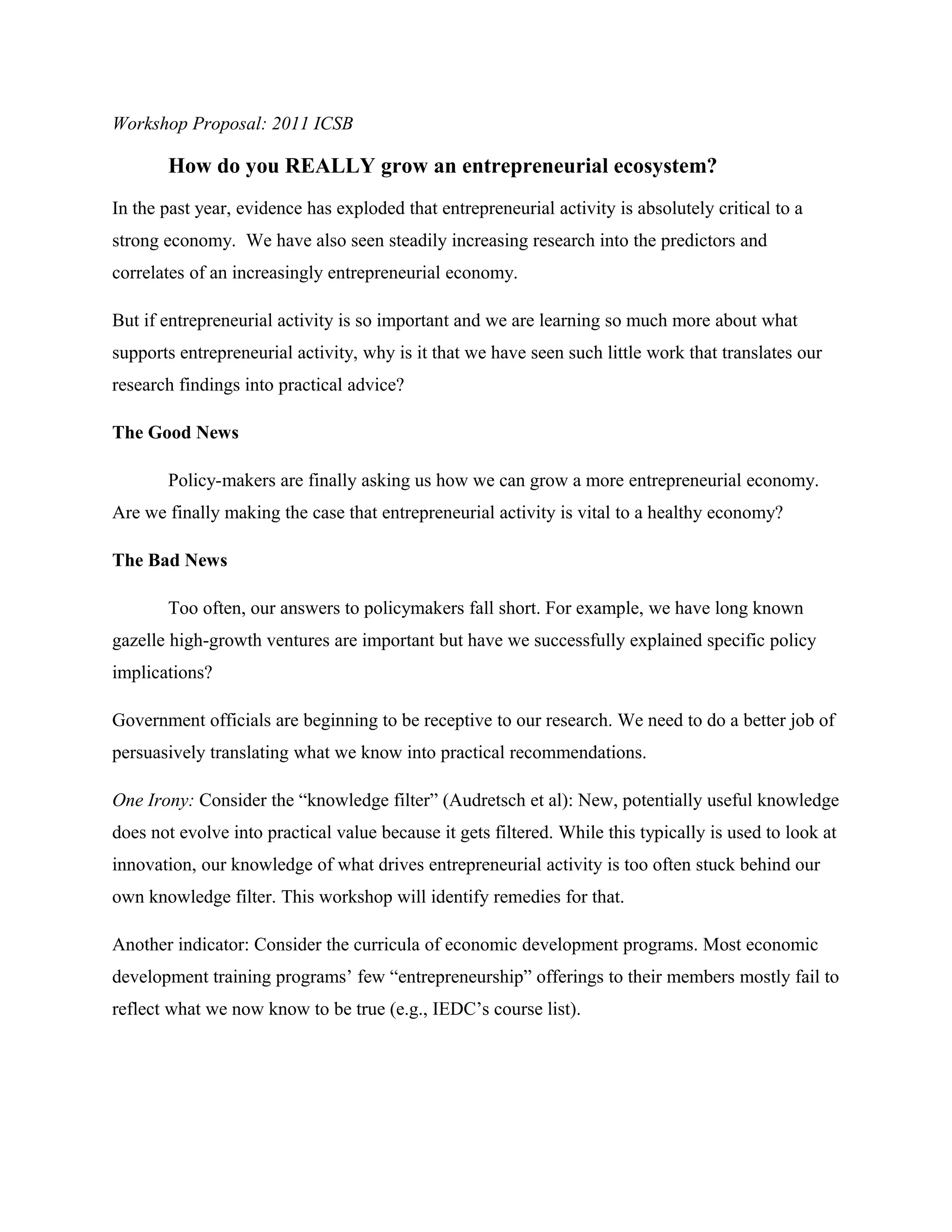 Workshop Proposal: 2011 ICSB

How do you REALLY grow an entrepreneurial ecosystem?

In the past year, evidence has exploded that entrepreneurial activity is absolutely critical to a strong economy. We have also seen steadily increasing research into the predictors and correlates of an increasingly entrepreneurial economy.

But if entrepreneurial activity is so important and we are learning so much more about what supports entrepreneurial activity, why is it that we have seen such little work that translates our research findings into practical advice?

The Good News

Policy-makers are finally asking us how we can grow a more entrepreneurial economy. Are we finally making the case that entrepreneurial activity is vital to a healthy economy?

The Bad News

Too often, our answers to policymakers fall short. For example, we have long known gazelle high-growth ventures are important but have we successfully explained specific policy implications?

Government officials are beginning to be receptive to our research. We need to do a better job of persuasively translating what we know into practical recommendations.

One Irony: Consider the “knowledge filter” (Audretsch et al): New, potentially useful knowledge does not evolve into practical value because it gets filtered. While this typically is used to look at innovation, our knowledge of what drives entrepreneurial activity is too often stuck behind our own knowledge filter. This workshop will identify remedies for that.

Another indicator: Consider the curricula of economic development programs. Most economic development training programs’ few “entrepreneurship” offerings to their members mostly fail to reflect what we now know to be true (e.g., IEDC’s course list).